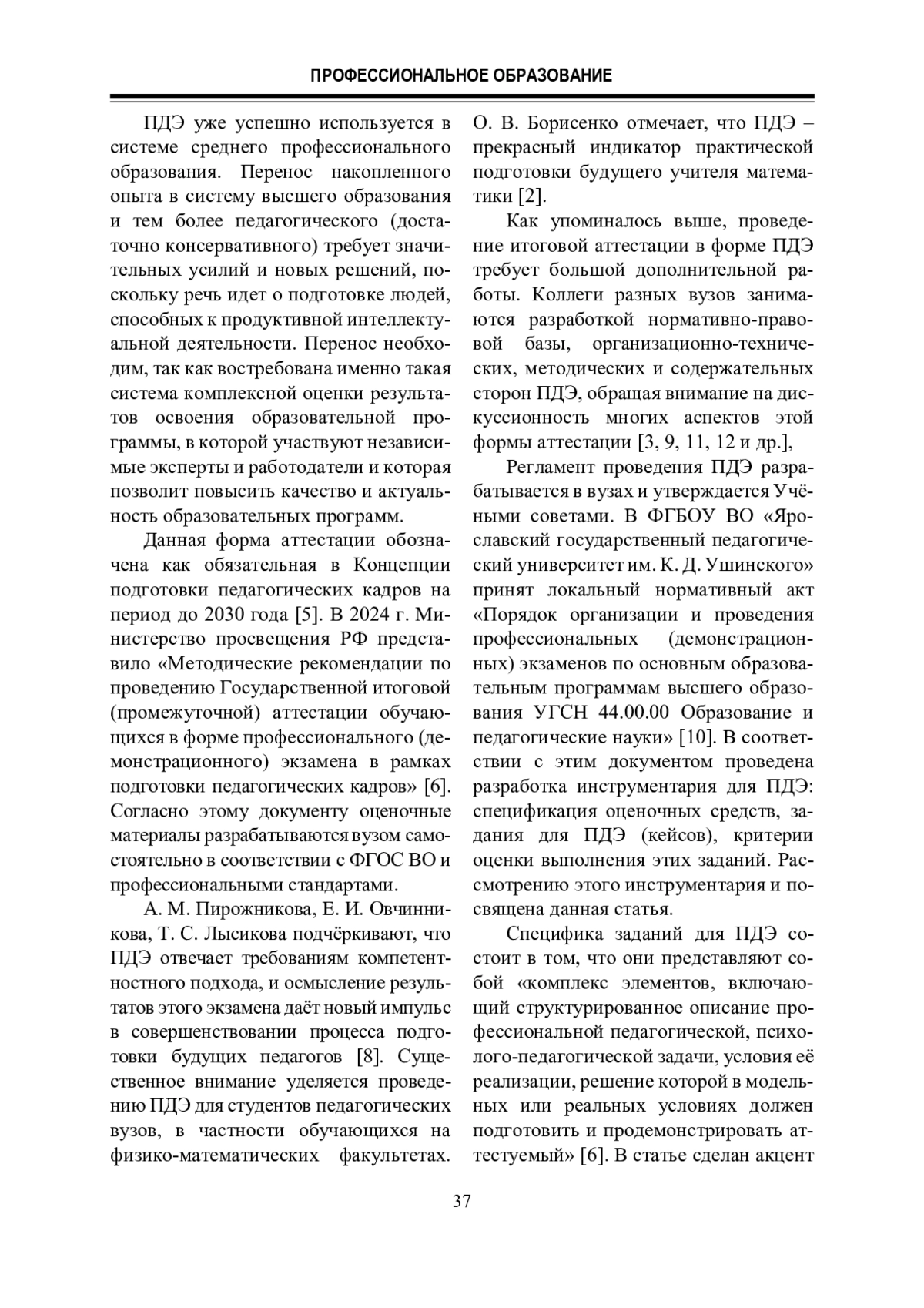 ПРОФЕССИОНАЛЬНОЕ ОБРАЗОВАНИЕ

ПДЭ уже успешно используется в системе среднего профессионального образования. Перенос накопленного опыта в систему высшего образования и тем более педагогического (достаточно консервативного) требует значительных усилий и новых решений, поскольку речь идет о подготовке людей, способных к продуктивной интеллектуальной деятельности. Перенос необходим, так как востребована именно такая система комплексной оценки результатов освоения образовательной программы, в которой участвуют независимые эксперты и работодатели и которая позволит повысить качество и актуальность образовательных программ.

Данная форма аттестации обозначена как обязательная в Концепции подготовки педагогических кадров на период до 2030 года [5]. В 2024 г. Министерство просвещения РФ представило «Методические рекомендации по проведению Государственной итоговой (промежуточной) аттестации обучающихся в форме профессионального (демонстрационного) экзамена в рамках подготовки педагогических кадров» [6]. Согласно этому документу оценочные материалы разрабатываются вузом самостоятельно в соответствии с ФГОС ВО и профессиональными стандартами.

А. М. Пирожникова, Е. И. Овчинникова, Т. С. Лысикова подчёркивают, что ПДЭ отвечает требованиям компетентностного подхода, и осмысление результатов этого экзамена даёт новый импульс в совершенствовании процесса подготовки будущих педагогов [8]. Существенное внимание уделяется проведению ПДЭ для студентов педагогических вузов, в частности обучающихся на физико-математических факультетах. О. В. Борисенко отмечает, что ПДЭ – прекрасный индикатор практической подготовки будущего учителя математики [2].

Как упоминалось выше, проведение итоговой аттестации в форме ПДЭ требует большой дополнительной работы. Коллеги разных вузов занимаются разработкой нормативно-правовой базы, организационно-технических, методических и содержательных сторон ПДЭ, обращая внимание на дискуссионность многих аспектов этой формы аттестации [3, 9, 11, 12 и др.],

Регламент проведения ПДЭ разрабатывается в вузах и утверждается Учёными советами. В ФГБОУ ВО «Ярославский государственный педагогический университет им. К. Д. Ушинского» принят локальный нормативный акт «Порядок организации и проведения профессиональных (демонстрационных) экзаменов по основным образовательным программам высшего образования УГСН 44.00.00 Образование и педагогические науки» [10]. В соответствии с этим документом проведена разработка инструментария для ПДЭ: спецификация оценочных средств, задания для ПДЭ (кейсов), критерии оценки выполнения этих заданий. Рассмотрению этого инструментария и посвящена данная статья.

Специфика заданий для ПДЭ состоит в том, что они представляют собой «комплекс элементов, включающий структурированное описание профессиональной педагогической, психолого-педагогической задачи, условия её реализации, решение которой в модельных или реальных условиях должен подготовить и продемонстрировать аттестуемый» [6]. В статье сделан акцент

37